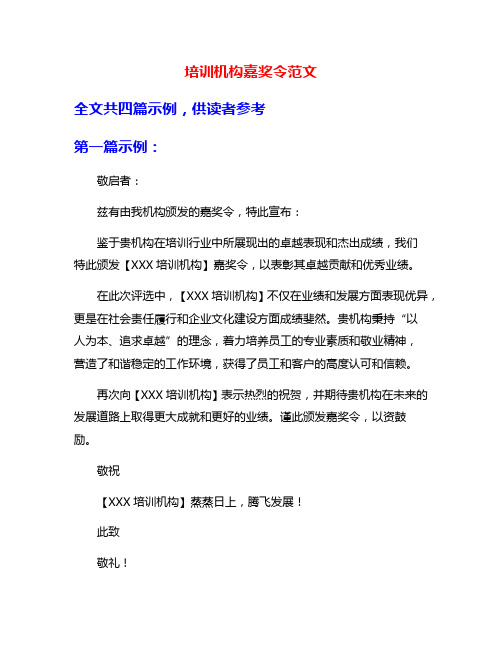 培训机构嘉奖令范文

全文共四篇示例，供读者参考

第一篇示例：

敬启者：

兹有由我机构颁发的嘉奖令，特此宣布：

鉴于贵机构在培训行业中所展现出的卓越表现和杰出成绩，我们特此颁发【XXX 培训机构】嘉奖令，以表彰其卓越贡献和优秀业绩。

在此次评选中，【XXX 培训机构】不仅在业绩和发展方面表现优异，更是在社会责任履行和企业文化建设方面成绩斐然。贵机构秉持“以人为本、追求卓越”的理念，着力培养员工的专业素质和敬业精神，营造了和谐稳定的工作环境，获得了员工和客户的高度认可和信赖。

再次向【XXX 培训机构】表示热烈的祝贺，并期待贵机构在未来的发展道路上取得更大成就和更好的业绩。谨此颁发嘉奖令，以资鼓励。

敬祝

【XXX 培训机构】蒸蒸日上，腾飞发展！

此致

敬礼！